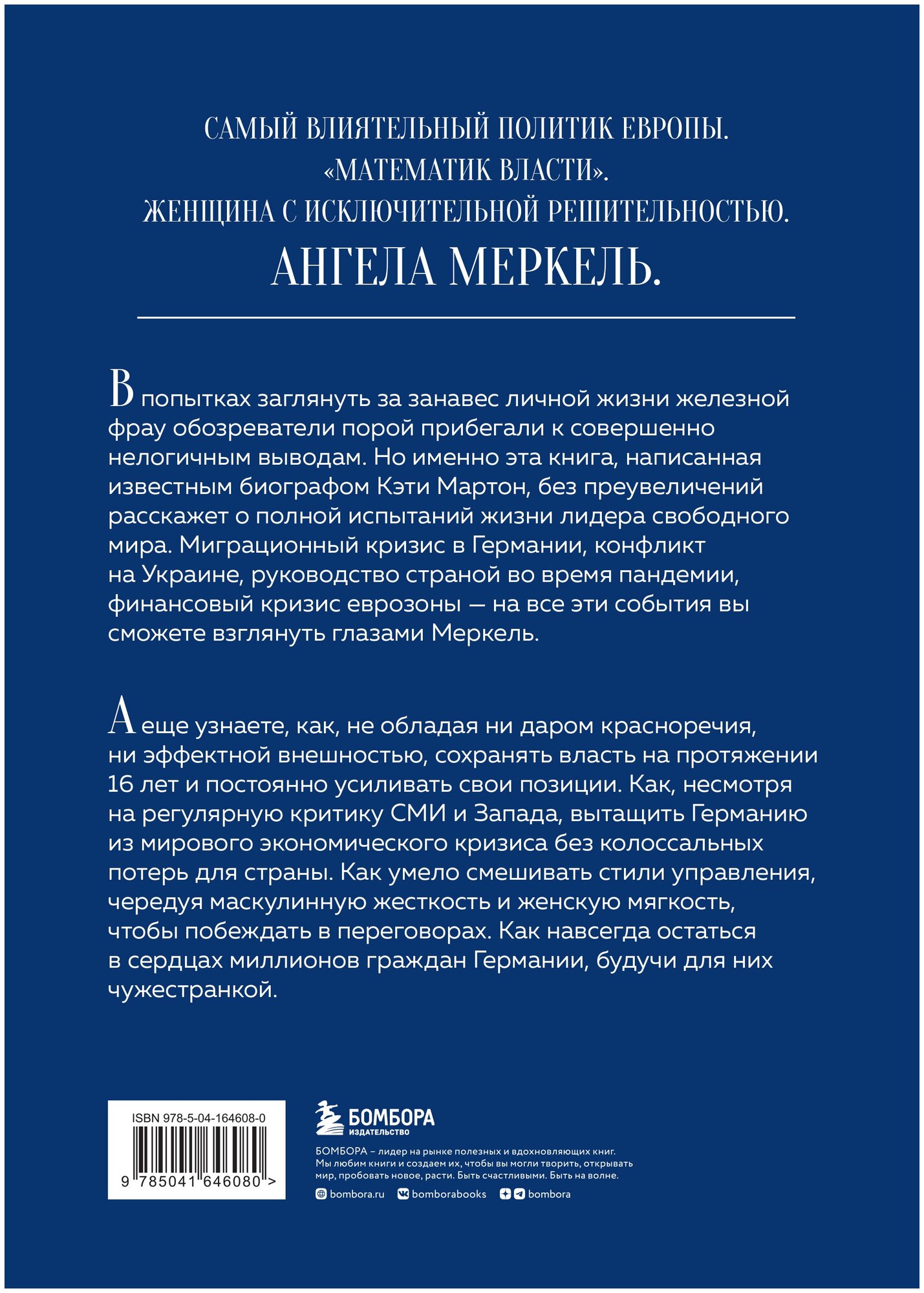 САМЫЙ ВЛИЯТЕЛЬНЫЙ ПОЛИТИК ЕВРОПЫ.
«МАТЕМАТИК ВЛАСТИ».
ЖЕНЩИНА С ИСКЛЮЧИТЕЛЬНОЙ РЕШИТЕЛЬНОСТЬЮ.
АНГЕЛА МЕРКЕЛЬ.

В попытках заглянуть за занавес личной жизни железной фрау обозреватели порой прибегали к совершенно нелогичным выводам. Но именно эта книга, написанная известным биографом Кэти Мартон, без преувеличений расскажет о полной испытаний жизни лидера свободного мира. Миграционный кризис в Германии, конфликт на Украине, руководство страной во время пандемии, финансовый кризис еврозоны — на все эти события вы сможете взглянуть глазами Меркель.

А еще узнаете, как, не обладая ни даром красноречия, ни эффектной внешностью, сохранять власть на протяжении 16 лет и постоянно усиливать свои позиции. Как, несмотря на регулярную критику СМИ и Запада, вытащить Германию из мирового экономического кризиса без колоссальных потерь для страны. Как умело смешивать стили управления, чередуя маскулинную жесткость и женскую мягкость, чтобы побеждать в переговорах. Как навсегда остаться в сердцах миллионов граждан Германии, будучи для них чужестранкой.

ISBN 978-5-04-164608-0
9 785041 646080 >

БОМБОРА
ИЗДАТЕЛЬСТВО

БОМБОРА – лидер на рынке полезных и вдохновляющих книг. Мы любим книги и создаем их, чтобы вы могли творить, открывать мир, пробовать новое, расти. Быть счастливыми. Быть на волне.

bombora.ru bomborabooks bombora